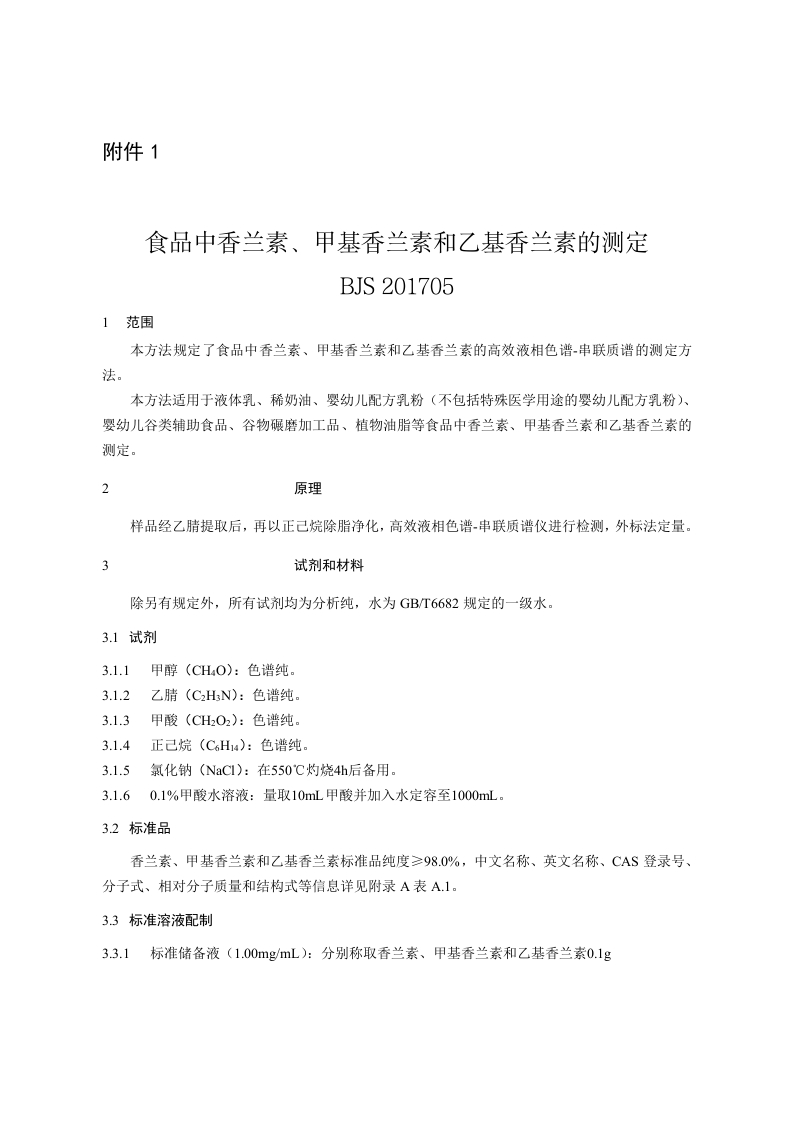 附件 1

食品中香兰素、甲基香兰素和乙基香兰素的测定

BJS 201705

1 范围

本方法规定了食品中香兰素、甲基香兰素和乙基香兰素的高效液相色谱-串联质谱的测定方法。

本方法适用于液体乳、稀奶油、婴幼儿配方乳粉（不包括特殊医学用途的婴幼儿配方乳粉）、婴幼儿谷类辅助食品、谷物碾磨加工品、植物油脂等食品中香兰素、甲基香兰素和乙基香兰素的测定。

2 原理

样品经乙腈提取后，再以正己烷除脂净化，高效液相色谱-串联质谱仪进行检测，外标法定量。

3 试剂和材料

除另有规定外，所有试剂均为分析纯，水为 GB/T6682 规定的一级水。

3.1 试剂

3.1.1 甲醇（$CH_4O$）：色谱纯。

3.1.2 乙腈（$C_2H_3N$）：色谱纯。

3.1.3 甲酸（$CH_2O_2$）：色谱纯。

3.1.4 正己烷（$C_6H_{14}$）：色谱纯。

3.1.5 氯化钠（NaCl）：在550℃灼烧4h后备用。

3.1.6 0.1%甲酸水溶液：量取10mL甲酸并加入水定容至1000mL。

3.2 标准品

香兰素、甲基香兰素和乙基香兰素标准品纯度≥98.0%，中文名称、英文名称、CAS 登录号、分子式、相对分子质量和结构式等信息详见附录 A 表 A.1。

3.3 标准溶液配制

3.3.1 标准储备液（1.00mg/mL）：分别称取香兰素、甲基香兰素和乙基香兰素0.1g